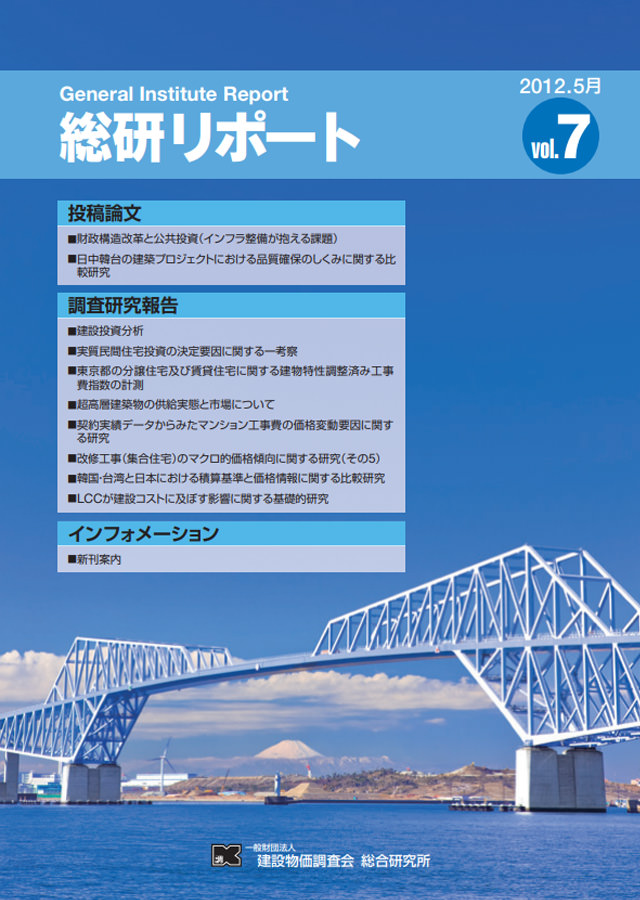 General Institute Report
総研リポート

2012.5月
vol.7

投稿論文

■財政構造改革と公共投資(インフラ整備が抱える課題)
■日中韓台の建築プロジェクトにおける品質確保のしくみに関する比較研究

調査研究報告

■建設投資分析
■実質民間住宅投資の決定要因に関する一考察
■東京都の分譲住宅及び賃貸住宅に関する建物特性調整済み工事費指数の計測
■超高層建築物の供給実態と市場について
■契約実績データからみたマンション工事費の価格変動要因に関する研究
■改修工事(集合住宅)のマクロ的価格傾向に関する研究(その5)
■韓国・台湾と日本における積算基準と価格情報に関する比較研究
■LCCが建設コストに及ぼす影響に関する基礎的研究

インフォメーション

■新刊案内

一般財団法人
建設物価調査会 総合研究所